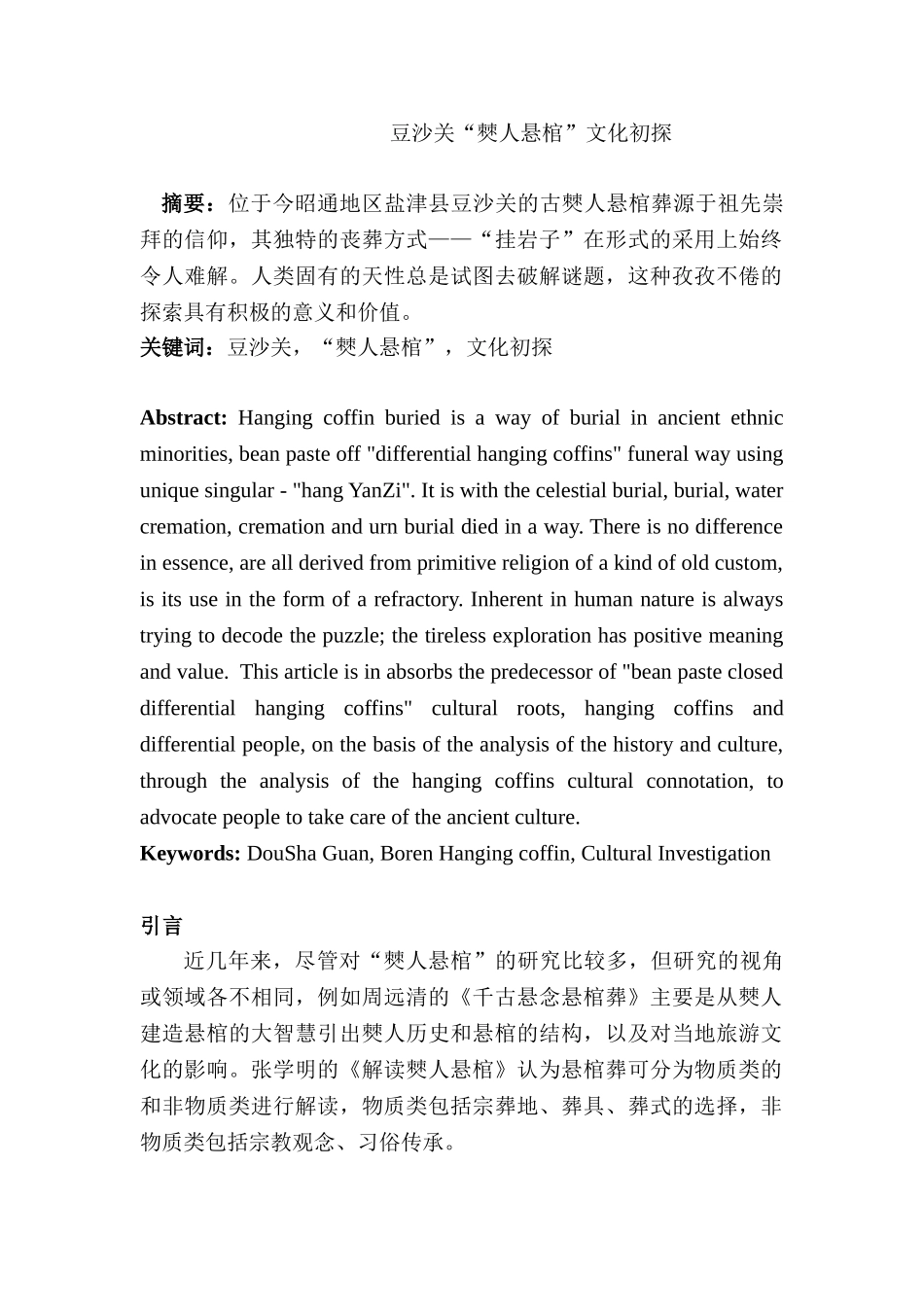 豆沙关“僰人悬棺”文化初探

摘要：位于今昭通地区盐津县豆沙关的古僰人悬棺葬源于祖先崇拜的信仰，其独特的丧葬方式——“挂岩子”在形式的采用上始终令人难解。人类固有的天性总是试图去破解谜题，这种孜孜不倦的探索具有积极的意义和价值。
关键词：豆沙关，“僰人悬棺”，文化初探

Abstract: Hanging coffin buried is a way of burial in ancient ethnic minorities, bean paste off "differential hanging coffins" funeral way using unique singular - "hang YanZi". It is with the celestial burial, burial, water cremation, cremation and urn burial died in a way. There is no difference in essence, are all derived from primitive religion of a kind of old custom, is its use in the form of a refractory. Inherent in human nature is always trying to decode the puzzle; the tireless exploration has positive meaning and value. This article is in absorbs the predecessor of "bean paste closed differential hanging coffins" cultural roots, hanging coffins and differential people, on the basis of the analysis of the history and culture, through the analysis of the hanging coffins cultural connotation, to advocate people to take care of the ancient culture.
Keywords: DouSha Guan, Boren Hanging coffin, Cultural Investigation

引言
近几年来，尽管对“僰人悬棺”的研究比较多，但研究的视角或领域各不相同，例如周远清的《千古悬念悬棺葬》主要是从僰人建造悬棺的大智慧引出僰人历史和悬棺的结构，以及对当地旅游文化的影响。张学明的《解读僰人悬棺》认为悬棺葬可分为物质类的和非物质类进行解读，物质类包括宗葬地、葬具、葬式的选择，非物质类包括宗教观念、习俗传承。